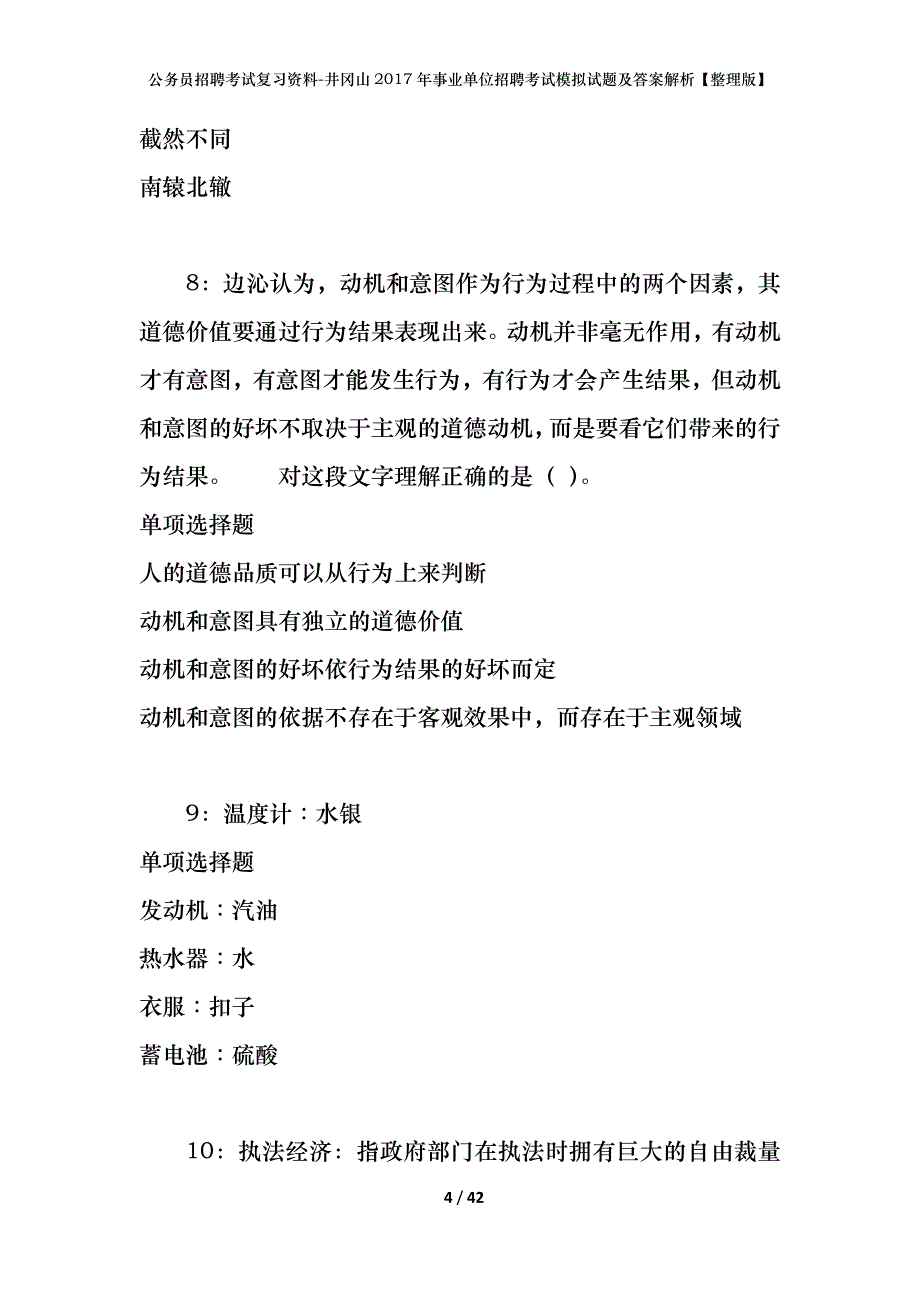 公务员招聘考试复习资料-井冈山2017年事业单位招聘考试模拟试题及答案解析【整理版】

截然不同

南辕北辙

8：边沁认为，动机和意图作为行为过程中的两个因素，其道德价值要通过行为结果表现出来。动机并非毫无作用，有动机才有意图，有意图才能发生行为，有行为才会产生结果，但动机和意图的好坏不取决于主观的道德动机，而是要看它们带来的行为结果。　　对这段文字理解正确的是（ ）。

单项选择题

人的道德品质可以从行为上来判断

动机和意图具有独立的道德价值

动机和意图的好坏依行为结果的好坏而定

动机和意图的依据不存在于客观效果中，而存在于主观领域

9：温度计：水银

单项选择题

发动机：汽油

热水器：水

衣服：扣子

蓄电池：硫酸

10：执法经济：指政府部门在执法时拥有巨大的自由裁量

4 / 42